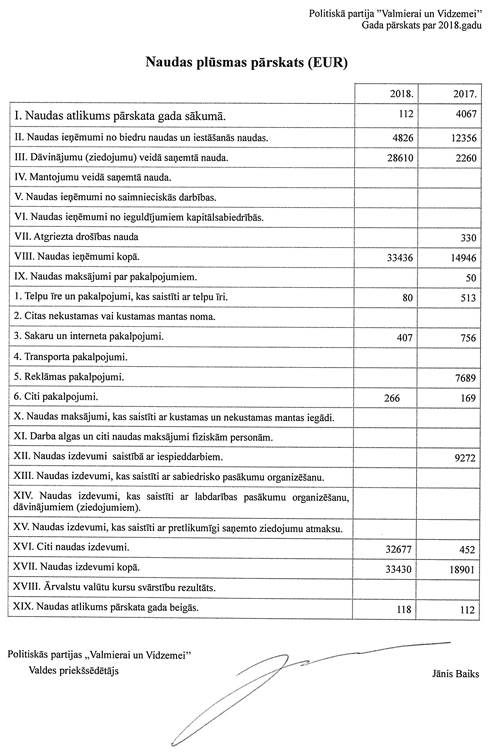 Politiskā partija "Valmierai un Vidzemei"
Gada pārskats par 2018.gadu

Naudas plūsmas pārskats (EUR)

| | 2018. | 2017. |
|---|---|---|
| I. Naudas atlikums pārskata gada sākumā. | 112 | 4067 |
| II. Naudas ieņēmumi no biedru naudas un iestāšanās naudas. | 4826 | 12356 |
| III. Dāvinājumu (ziedojumu) veidā saņemtā nauda. | 28610 | 2260 |
| IV. Mantojumu veidā saņemtā nauda. | | |
| V. Naudas ieņēmumi no saimnieciskās darbības. | | |
| VI. Naudas ieņēmumi no ieguldījumiem kapitālsabiedrībās. | | |
| VII. Atgriezta drošības nauda | | 330 |
| VIII. Naudas ieņēmumi kopā. | 33436 | 14946 |
| IX. Naudas maksājumi par pakalpojumiem. | | 50 |
| 1. Telpu īre un pakalpojumi, kas saistīti ar telpu īri. | 80 | 513 |
| 2. Citas nekustamas vai kustamas mantas noma. | | |
| 3. Sakaru un interneta pakalpojumi. | 407 | 756 |
| 4. Transporta pakalpojumi. | | |
| 5. Reklāmas pakalpojumi. | | 7689 |
| 6. Citi pakalpojumi. | 266 | 169 |
| X. Naudas maksājumi, kas saistīti ar kustamas un nekustamas mantas iegādi. | | |
| XI. Darba algas un citi naudas maksājumi fiziskām personām. | | |
| XII. Naudas izdevumi saistībā ar iespieddarbiem. | | 9272 |
| XIII. Naudas izdevumi, kas saistīti ar sabiedrisko pasākumu organizēšanu. | | |
| XIV. Naudas izdevumi, kas saistīti ar labdarības pasākumu organizēšanu, dāvinājumiem (ziedojumiem). | | |
| XV. Naudas izdevumi, kas saistīti ar pretlikumīgi saņemto ziedojumu atmaksu. | | |
| XVI. Citi naudas izdevumi. | 32677 | 452 |
| XVII. Naudas izdevumi kopā. | 33430 | 18901 |
| XVIII. Ārvalstu valūtu kursu svārstību rezultāts. | | |
| XIX. Naudas atlikums pārskata gada beigās. | 118 | 112 |

Politiskās partijas „Valmierai un Vidzemei"
Valdes priekšsēdētājs

Jānis Baiks